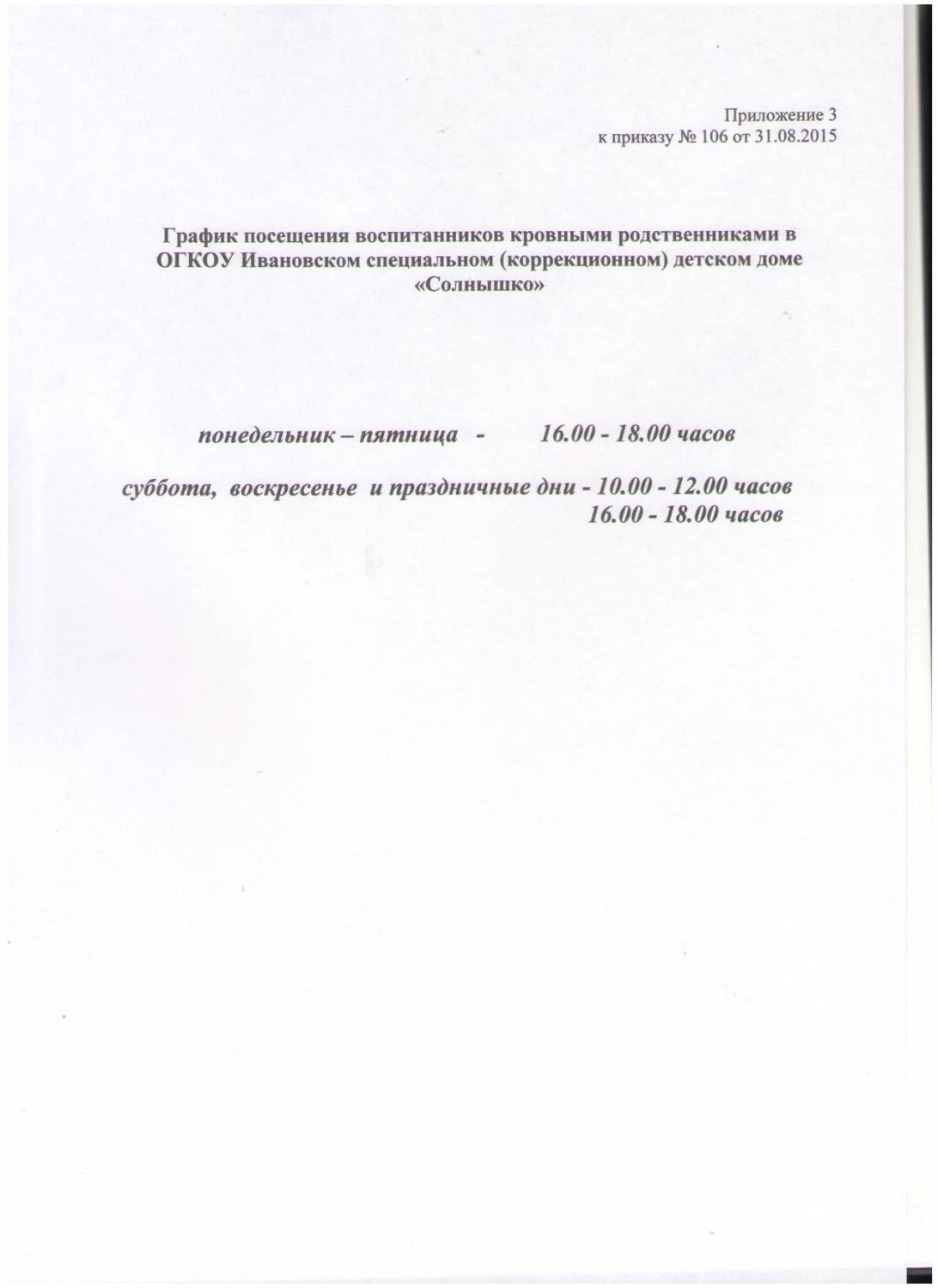 Приложение 3
к приказу № 106 от 31.08.2015

График посещения воспитанников кровными родственниками в ОГКОУ Ивановском специальном (коррекционном) детском доме «Солнышко»

понедельник – пятница - 16.00 - 18.00 часов

суббота, воскресенье и праздничные дни - 10.00 - 12.00 часов
16.00 - 18.00 часов